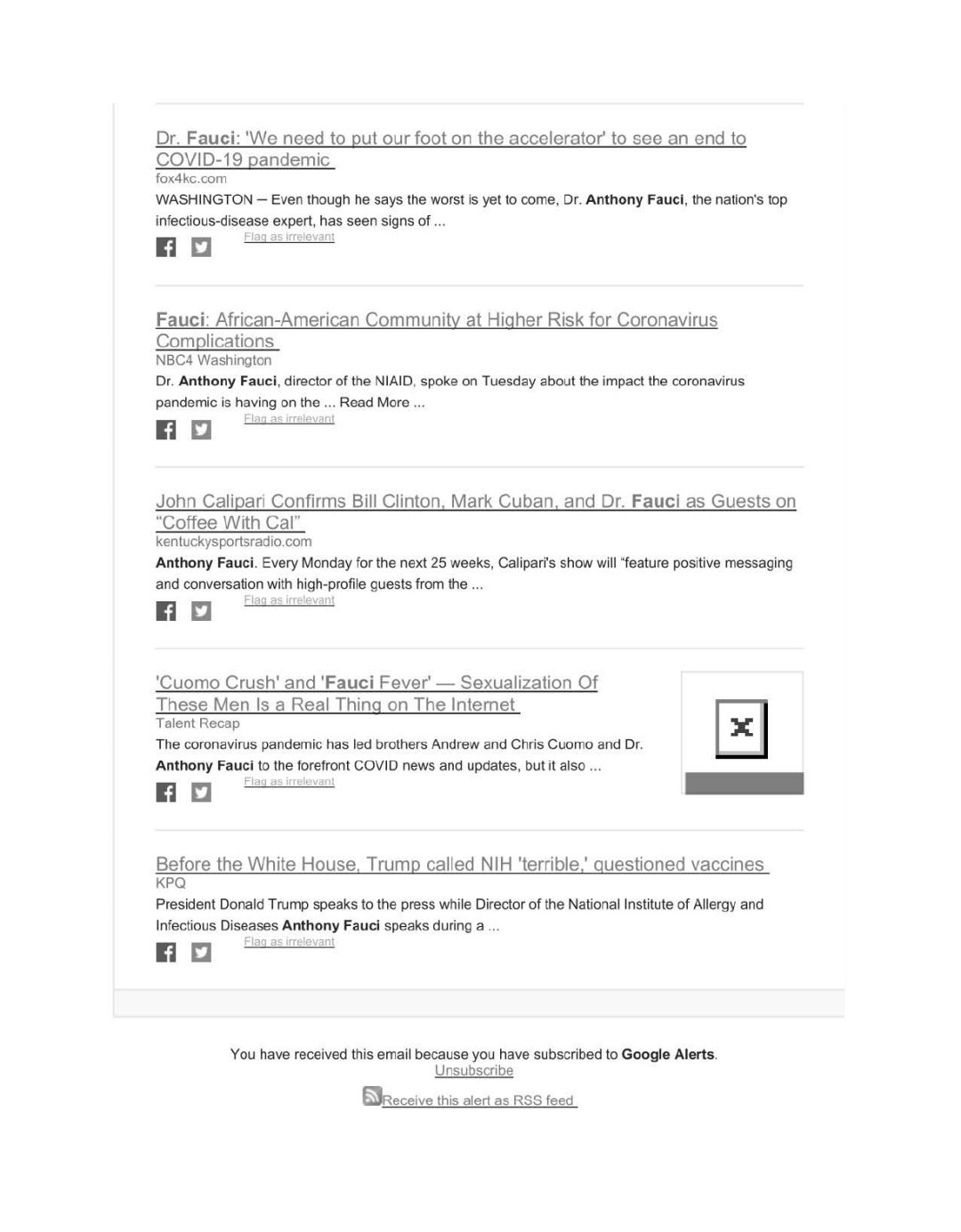 Dr. Fauci: 'We need to put our foot on the accelerator' to see an end to COVID-19 pandemic
fox4kc.com
WASHINGTON – Even though he says the worst is yet to come, Dr. Anthony Fauci, the nation's top infectious-disease expert, has seen signs of ...
Flag as irrelevant

Fauci: African-American Community at Higher Risk for Coronavirus Complications
NBC4 Washington
Dr. Anthony Fauci, director of the NIAID, spoke on Tuesday about the impact the coronavirus pandemic is having on the ... Read More ...
Flag as irrelevant

John Calipari Confirms Bill Clinton, Mark Cuban, and Dr. Fauci as Guests on "Coffee With Cal"
kentuckysportsradio.com
Anthony Fauci. Every Monday for the next 25 weeks, Calipari's show will "feature positive messaging and conversation with high-profile guests from the ...
Flag as irrelevant

'Cuomo Crush' and 'Fauci Fever' — Sexualization Of These Men Is a Real Thing on The Internet
Talent Recap
The coronavirus pandemic has led brothers Andrew and Chris Cuomo and Dr. Anthony Fauci to the forefront COVID news and updates, but it also ...
Flag as irrelevant

Before the White House, Trump called NIH 'terrible,' questioned vaccines
KPQ
President Donald Trump speaks to the press while Director of the National Institute of Allergy and Infectious Diseases Anthony Fauci speaks during a ...
Flag as irrelevant

You have received this email because you have subscribed to Google Alerts.
Unsubscribe

Receive this alert as RSS feed